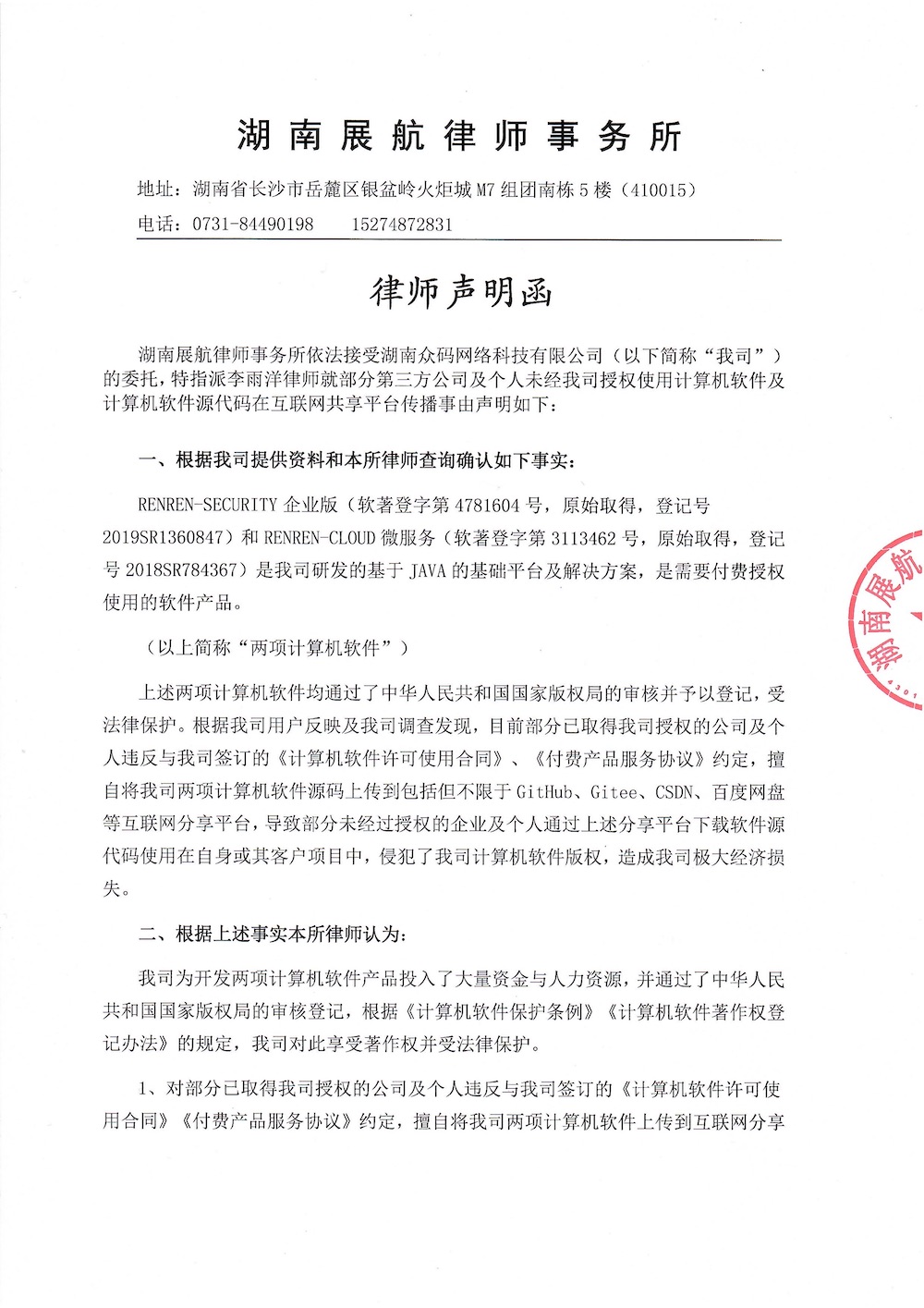 湖南展航律师事务所

地址：湖南省长沙市岳麓区银盆岭火炬城 M7 组团南栋 5 楼（410015）

电话：0731-84490198　　15274872831

律师声明函

湖南展航律师事务所依法接受湖南众码网络科技有限公司（以下简称“我司”）的委托，特指派李雨洋律师就部分第三方公司及个人未经我司授权使用计算机软件及计算机软件源代码在互联网共享平台传播事由声明如下：

一、根据我司提供资料和本所律师查询确认如下事实：

RENREN-SECURITY 企业版（软著登字第 4781604 号，原始取得，登记号 2019SR1360847）和 RENREN-CLOUD 微服务（软著登字第 3113462 号，原始取得，登记号 2018SR784367）是我司研发的基于 JAVA 的基础平台及解决方案，是需要付费授权使用的软件产品。

（以上简称“两项计算机软件”）

上述两项计算机软件均通过了中华人民共和国国家版权局的审核并予以登记，受法律保护。根据我司用户反映及我司调查发现，目前部分已取得我司授权的公司及个人违反与我司签订的《计算机软件许可使用合同》、《付费产品服务协议》约定，擅自将我司两项计算机软件源码上传到包括但不限于 GitHub、Gitee、CSDN、百度网盘等互联网分享平台，导致部分未经过授权的企业及个人通过上述分享平台下载软件源代码使用在自身或其客户项目中，侵犯了我司计算机软件版权，造成我司极大经济损失。

二、根据上述事实本所律师认为：

我司为开发两项计算机软件产品投入了大量资金与人力资源，并通过了中华人民共和国国家版权局的审核登记，根据《计算机软件保护条例》《计算机软件著作权登记办法》的规定，我司对此享受著作权并受法律保护。

1、对部分已取得我司授权的公司及个人违反与我司签订的《计算机软件许可使用合同》《付费产品服务协议》约定，擅自将我司两项计算机软件上传到互联网分享

湖南展航